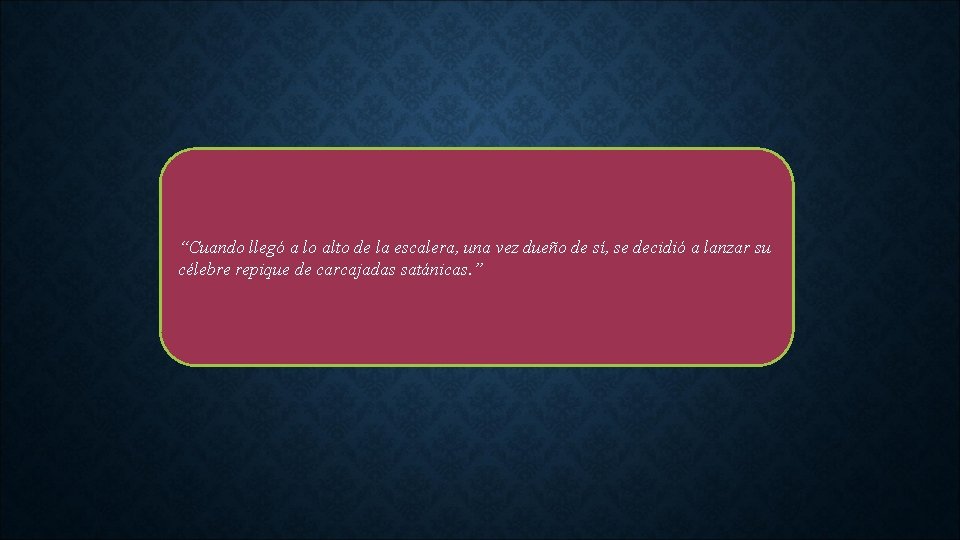 “Cuando llegó a lo alto de la escalera, una vez dueño de sí, se decidió a lanzar su célebre repique de carcajadas satánicas.”